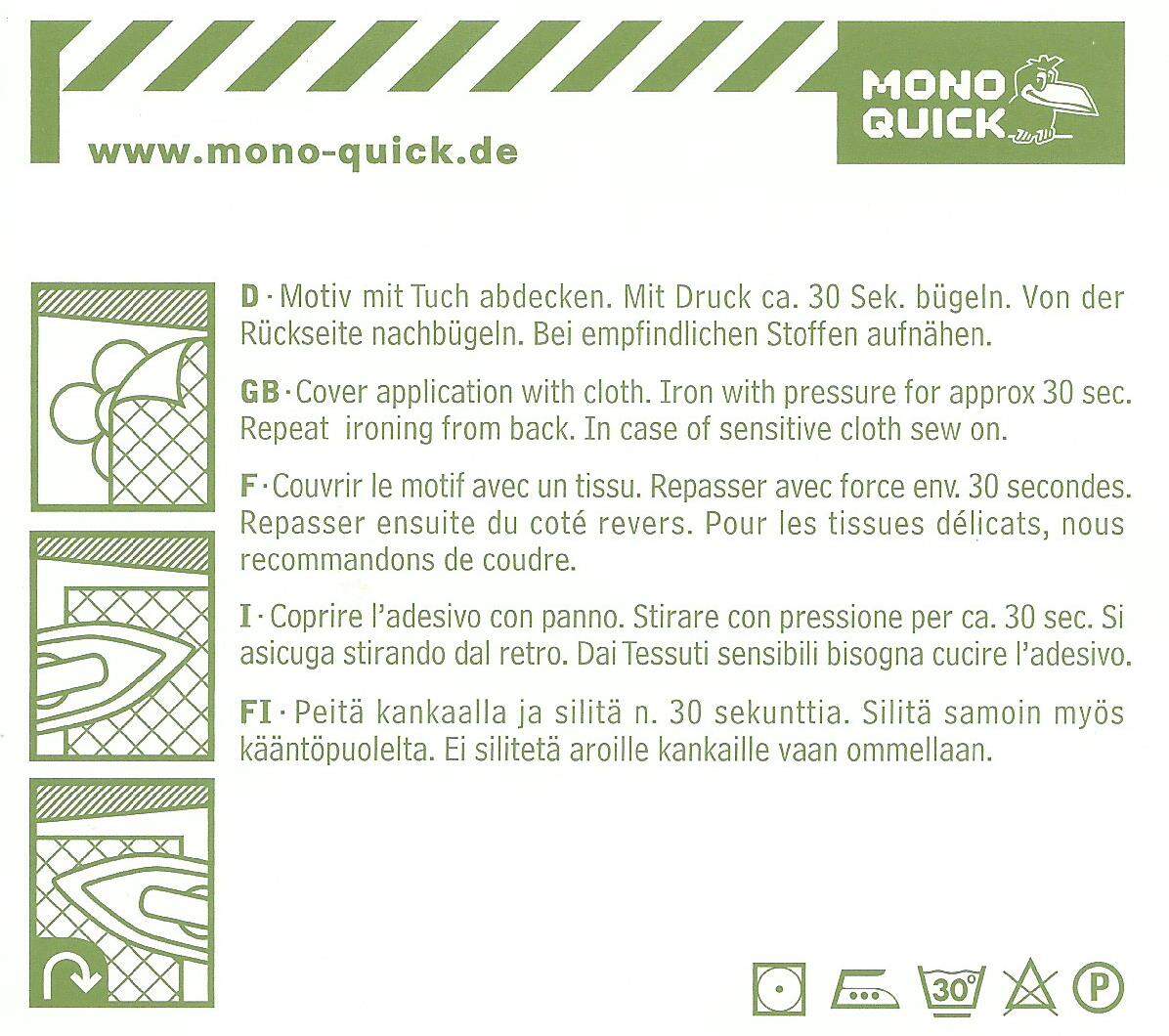 www.mono-quick.de

MONO QUICK

D · Motiv mit Tuch abdecken. Mit Druck ca. 30 Sek. bügeln. Von der Rückseite nachbügeln. Bei empfindlichen Stoffen aufnähen.

GB · Cover application with cloth. Iron with pressure for approx 30 sec. Repeat ironing from back. In case of sensitive cloth sew on.

F · Couvrir le motif avec un tissu. Repasser avec force env. 30 secondes. Repasser ensuite du coté revers. Pour les tissues délicats, nous recommandons de coudre.

I · Coprire l'adesivo con panno. Stirare con pressione per ca. 30 sec. Si asicuga stirando dal retro. Dai Tessuti sensibili bisogna cucire l'adesivo.

FI · Peitä kankaalla ja silitä n. 30 sekunttia. Silitä samoin myös kääntöpuolelta. Ei silitetä aroille kankaille vaan ommellaan.

30°

P